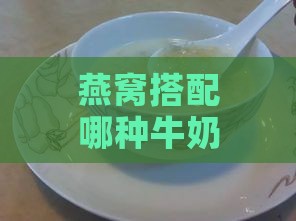 燕窝搭配
哪种牛奶